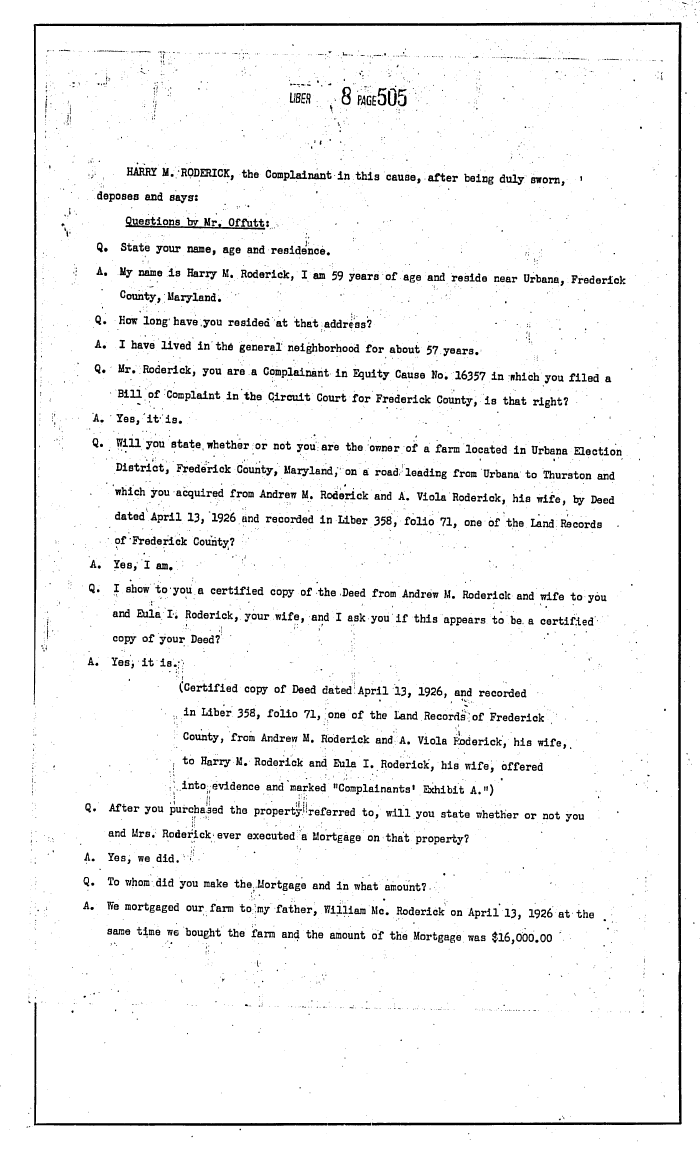 LIBER 8 PAGE 505

HARRY M. RODERICK, the Complainant in this cause, after being duly sworn, deposes and says:

Questions by Mr. Offutt:

Q. State your name, age and residence.

A. My name is Harry M. Roderick, I am 59 years of age and reside near Urbana, Frederick County, Maryland.

Q. How long have you resided at that address?

A. I have lived in the general neighborhood for about 57 years.

Q. Mr. Roderick, you are a Complainant in Equity Cause No. 16357 in which you filed a Bill of Complaint in the Circuit Court for Frederick County, is that right?

A. Yes, it is.

Q. Will you state whether or not you are the owner of a farm located in Urbana Election District, Frederick County, Maryland, on a road leading from Urbana to Thurston and which you acquired from Andrew M. Roderick and A. Viola Roderick, his wife, by Deed dated April 13, 1926 and recorded in Liber 358, folio 71, one of the Land Records of Frederick County?

A. Yes, I am.

Q. I show to you a certified copy of the Deed from Andrew M. Roderick and wife to you and Eula I. Roderick, your wife, and I ask you if this appears to be a certified copy of your Deed?

A. Yes, it is.

(Certified copy of Deed dated April 13, 1926, and recorded in Liber 358, folio 71, one of the Land Records of Frederick County, from Andrew M. Roderick and A. Viola Roderick, his wife, to Harry M. Roderick and Eula I. Roderick, his wife, offered into evidence and marked "Complainants' Exhibit A.")

Q. After you purchased the property referred to, will you state whether or not you and Mrs. Roderick ever executed a Mortgage on that property?

A. Yes, we did.

Q. To whom did you make the Mortgage and in what amount?

A. We mortgaged our farm to my father, William Mc. Roderick on April 13, 1926 at the same time we bought the farm and the amount of the Mortgage was $16,000.00